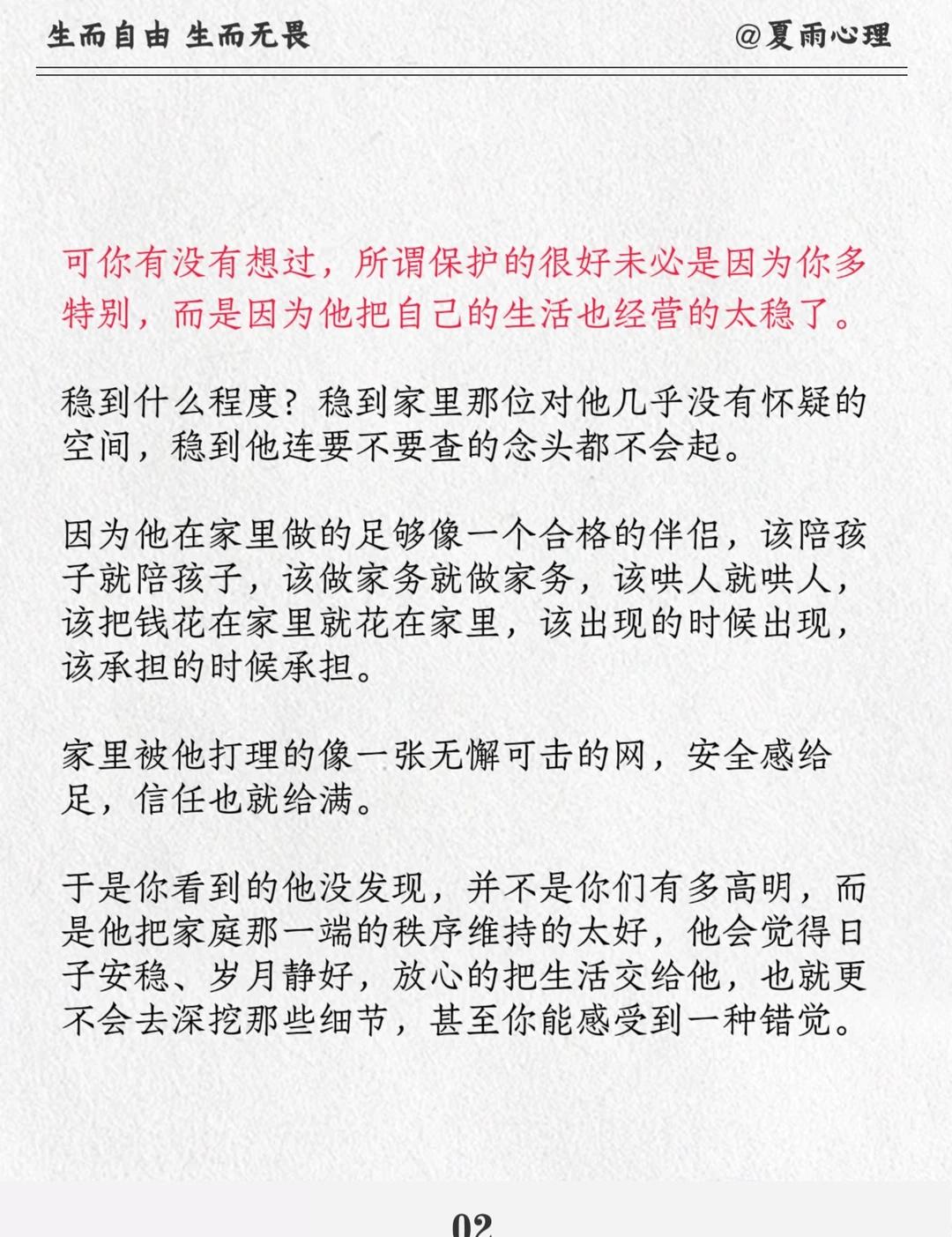 生而自由 生而无畏

@夏雨心理

可你有没有想过，所谓保护的很好未必是因为你多特别，而是因为他把自己的生活也经营的太稳了。

稳到什么程度？稳到家里那位对他几乎没有怀疑的空间，稳到他连要不要查的念头都不会起。

因为他在家里做的足够像一个合格的伴侣，该陪孩子就陪孩子，该做家务就做家务，该哄人就哄人，该把钱花在家里就花在家里，该出现的时候出现，该承担的时候承担。

家里被他打理的像一张无懈可击的网，安全感给足，信任也就给满。

于是你看到的他没发现，并不是你们有多高明，而是他把家庭那一端的秩序维持的太好，他会觉得日子安稳、岁月静好，放心的把生活交给他，也就更不会去深挖那些细节，甚至你能感受到一种错觉。

02